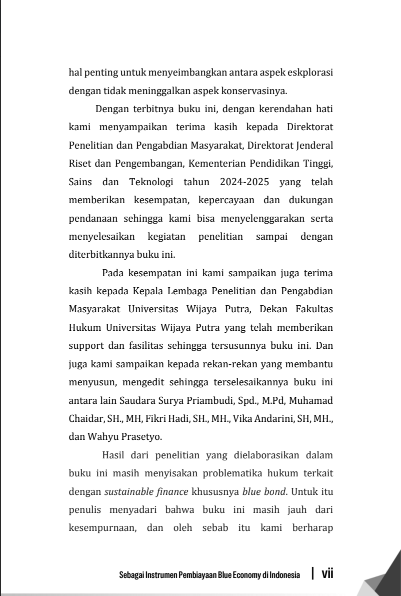 hal penting untuk menyeimbangkan antara aspek eskplorasi dengan tidak meninggalkan aspek konservasinya.

Dengan terbitnya buku ini, dengan kerendahan hati kami menyampaikan terima kasih kepada Direktorat Penelitian dan Pengabdian Masyarakat, Direktorat Jenderal Riset dan Pengembangan, Kementerian Pendidikan Tinggi, Sains dan Teknologi tahun 2024-2025 yang telah memberikan kesempatan, kepercayaan dan dukungan pendanaan sehingga kami bisa menyelenggarakan serta menyelesaikan kegiatan penelitian sampai dengan diterbitkannya buku ini.

Pada kesempatan ini kami sampaikan juga terima kasih kepada Kepala Lembaga Penelitian dan Pengabdian Masyarakat Universitas Wijaya Putra, Dekan Fakultas Hukum Universitas Wijaya Putra yang telah memberikan support dan fasilitas sehingga tersusunnya buku ini. Dan juga kami sampaikan kepada rekan-rekan yang membantu menyusun, mengedit sehingga terselesaikannya buku ini antara lain Saudara Surya Priambudi, Spd., M.Pd, Muhamad Chaidar, SH., MH, Fikri Hadi, SH., MH., Vika Andarini, SH, MH., dan Wahyu Prasetyo.

Hasil dari penelitian yang dielaborasikan dalam buku ini masih menyisakan problematika hukum terkait dengan sustainable finance khususnya blue bond. Untuk itu penulis menyadari bahwa buku ini masih jauh dari kesempurnaan, dan oleh sebab itu kami berharap

Sebagai Instrumen Pembiayaan Blue Economy di Indonesia | vii